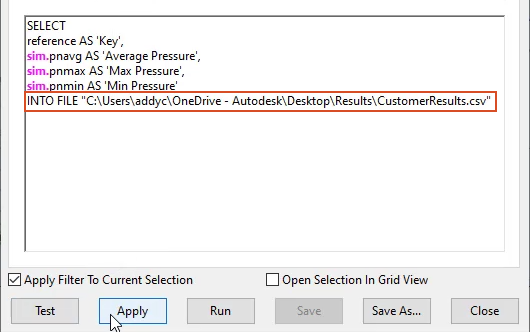 SELECT
reference AS 'Key',
sim.pnavg AS 'Average Pressure',
sim.pnmax AS 'Max Pressure',
sim.pnmin AS 'Min Pressure'
INTO FILE "C:\Users\addyc\OneDrive - Autodesk\Desktop\Results\CustomerResults.csv"

Apply Filter To Current Selection
Open Selection In Grid View

Test
Apply
Run
Save
Save As...
Close